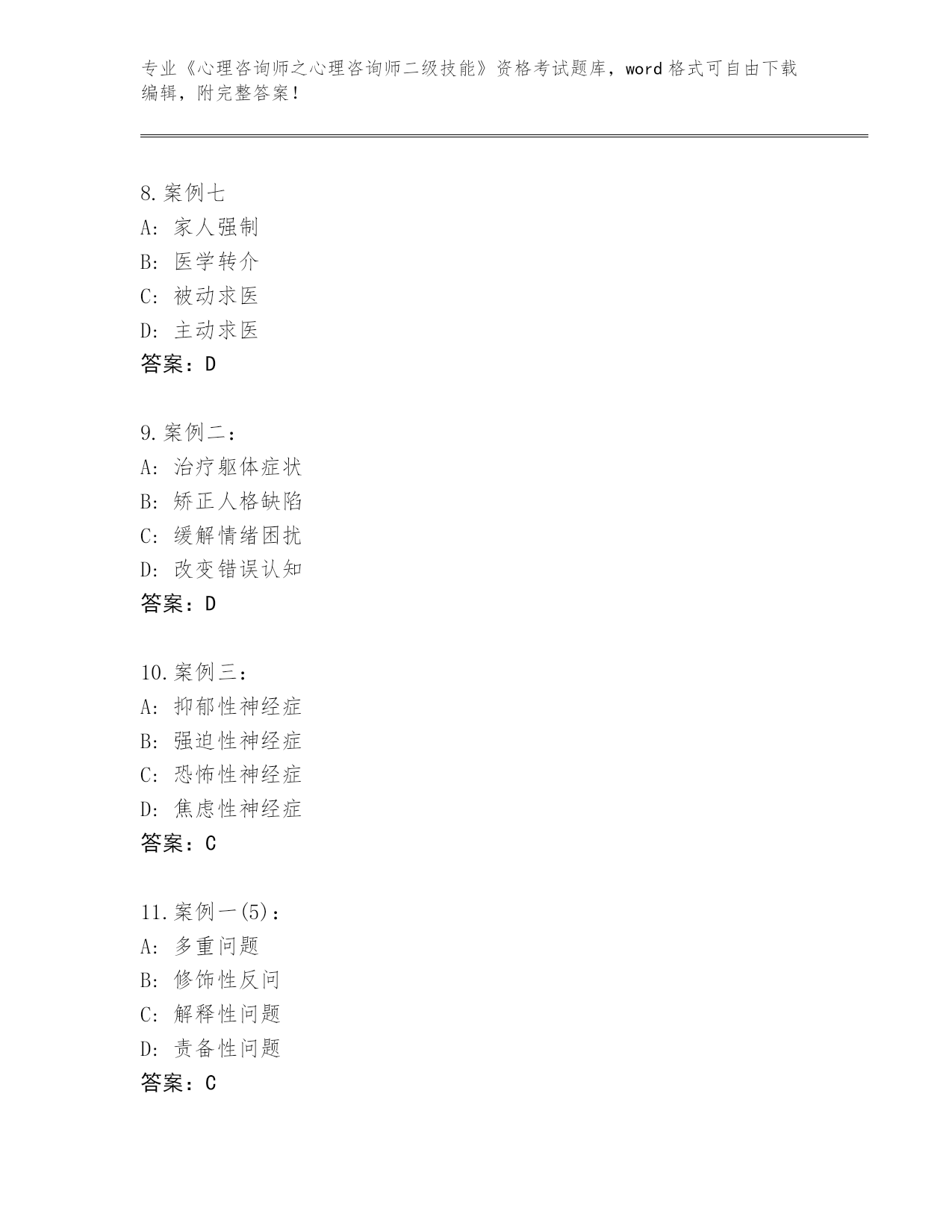 专业《心理咨询师之心理咨询师二级技能》资格考试题库，word 格式可自由下载编辑，附完整答案！

8. 案例七
A: 家人强制
B: 医学转介
C: 被动求医
D: 主动求医
答案：D

9. 案例二：
A: 治疗躯体症状
B: 矫正人格缺陷
C: 缓解情绪困扰
D: 改变错误认知
答案：D

10. 案例三：
A: 抑郁性神经症
B: 强迫性神经症
C: 恐怖性神经症
D: 焦虑性神经症
答案：C

11. 案例一(5)：
A: 多重问题
B: 修饰性反问
C: 解释性问题
D: 责备性问题
答案：C